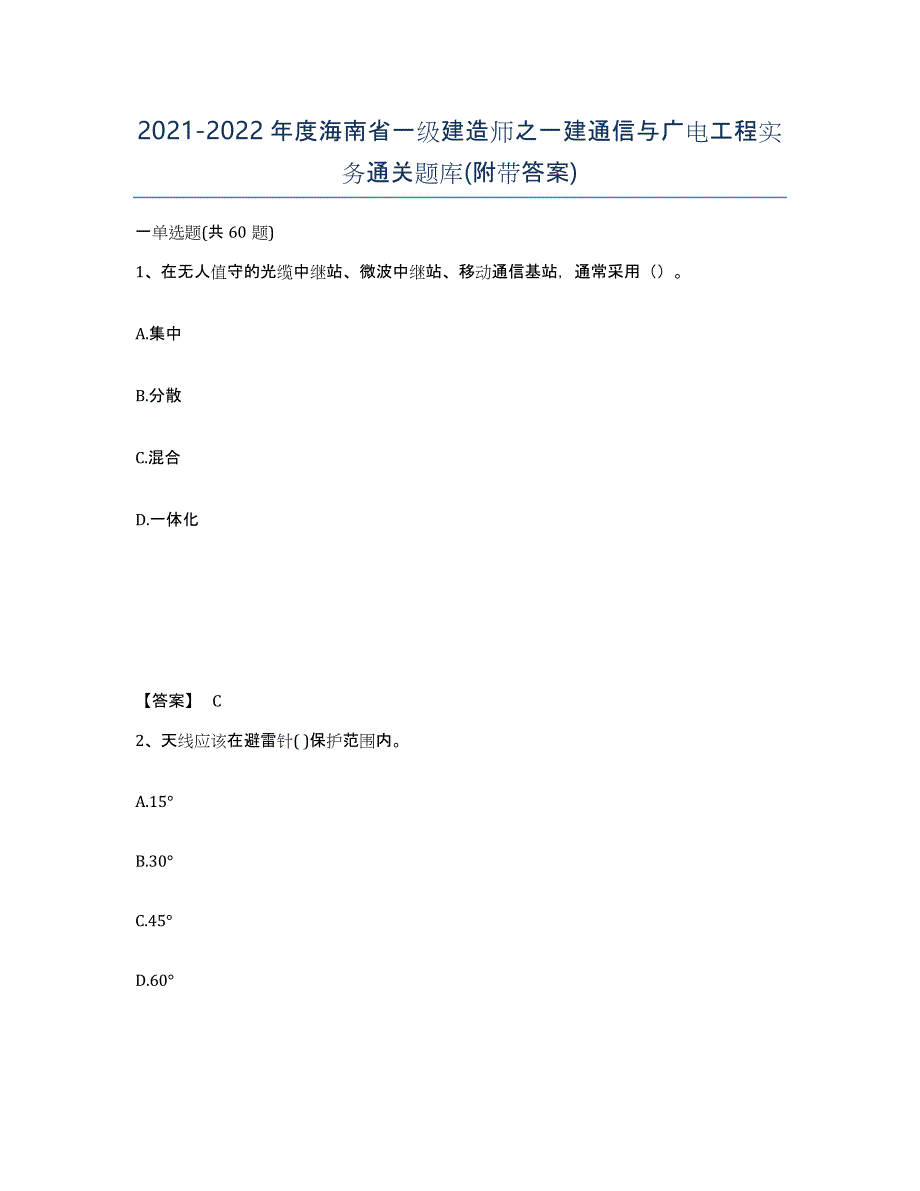 2021-2022年度海南省一级建造师之一建通信与广电工程实务通关题库(附带答案)

一单选题(共60题)

1、在无人值守的光缆中继站、微波中继站、移动通信基站，通常采用（）。

A.集中

B.分散

C.混合

D.一体化

【答案】 C

2、天线应该在避雷针( )保护范围内。

A.15°

B.30°

C.45°

D.60°